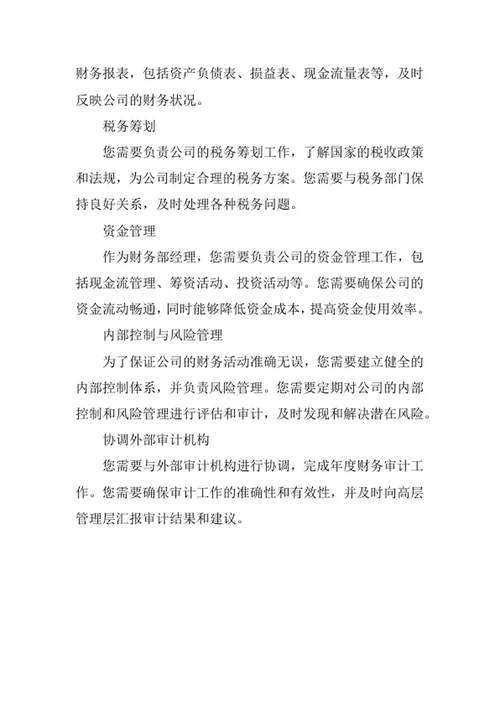 财务报表，包括资产负债表、损益表、现金流量表等，及时反映公司的财务状况。

税务筹划

您需要负责公司的税务筹划工作，了解国家的税收政策和法规，为公司制定合理的税务方案。您需要与税务部门保持良好关系，及时处理各种税务问题。

资金管理

作为财务部经理，您需要负责公司的资金管理工作，包括现金流管理、筹资活动、投资活动等。您需要确保公司的资金流动畅通，同时能够降低资金成本，提高资金使用效率。

内部控制与风险管理

为了保证公司的财务活动准确无误，您需要建立健全的内部控制体系，并负责风险管理。您需要定期对公司的内部控制和风险管理进行评估和审计，及时发现和解决潜在风险。

协调外部审计机构

您需要与外部审计机构进行协调，完成年度财务审计工作。您需要确保审计工作的准确性和有效性，并及时向高层管理层汇报审计结果和建议。